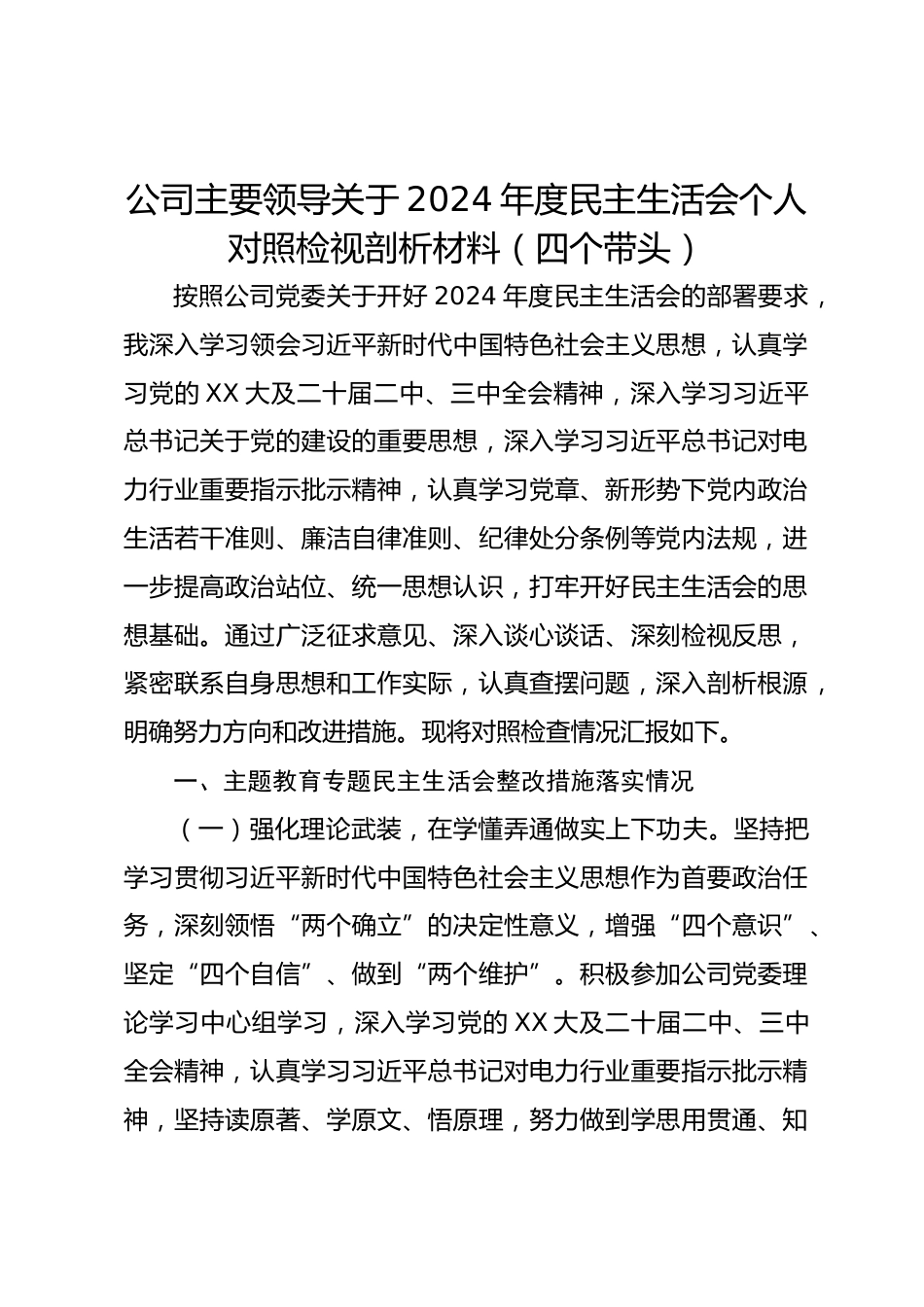 公司主要领导关于 2024 年度民主生活会个人对照检视剖析材料（四个带头）

按照公司党委关于开好 2024 年度民主生活会的部署要求，我深入学习领会习近平新时代中国特色社会主义思想，认真学习党的 XX 大及二十届二中、三中全会精神，深入学习习近平总书记关于党的建设的重要思想，深入学习习近平总书记对电力行业重要指示批示精神，认真学习党章、新形势下党内政治生活若干准则、廉洁自律准则、纪律处分条例等党内法规，进一步提高政治站位、统一思想认识，打牢开好民主生活会的思想基础。通过广泛征求意见、深入谈心谈话、深刻检视反思，紧密联系自身思想和工作实际，认真查摆问题，深入剖析根源，明确努力方向和改进措施。现将对照检查情况汇报如下。

一、主题教育专题民主生活会整改措施落实情况

（一）强化理论武装，在学懂弄通做实上下功夫。坚持把学习贯彻习近平新时代中国特色社会主义思想作为首要政治任务，深刻领悟“两个确立”的决定性意义，增强“四个意识”、坚定“四个自信”、做到“两个维护”。积极参加公司党委理论学习中心组学习，深入学习党的 XX 大及二十届二中、三中全会精神，认真学习习近平总书记对电力行业重要指示批示精神，坚持读原著、学原文、悟原理，努力做到学思用贯通、知